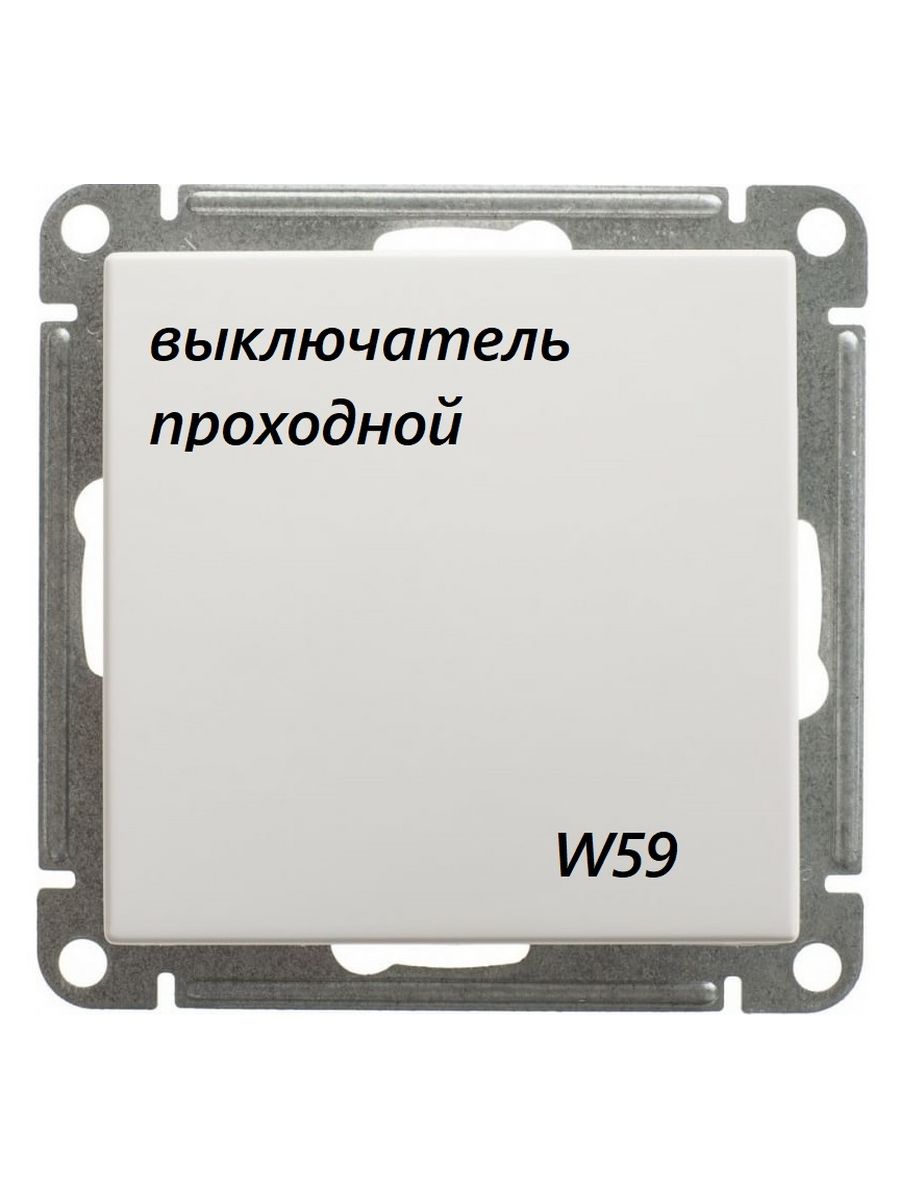 выключатель проходной

W59